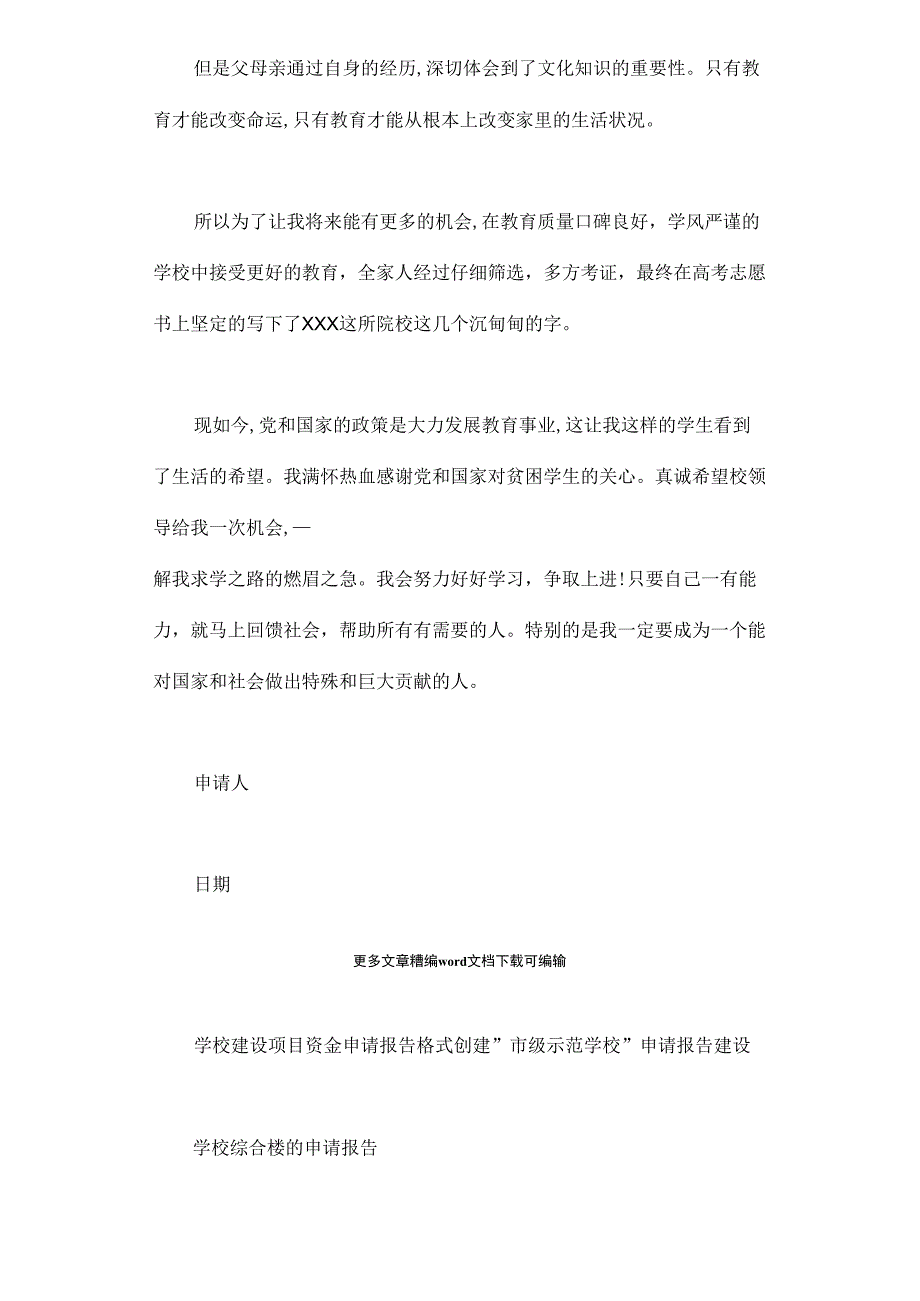 但是父母亲通过自身的经历,深切体会到了文化知识的重要性。只有教育才能改变命运,只有教育才能从根本上改变家里的生活状况。

所以为了让我将来能有更多的机会,在教育质量口碑良好，学风严谨的学校中接受更好的教育，全家人经过仔细筛选，多方考证，最终在高考志愿书上坚定的写下了XXX这所院校这几个沉甸甸的字。

现如今,党和国家的政策是大力发展教育事业,这让我这样的学生看到了生活的希望。我满怀热血感谢党和国家对贫困学生的关心。真诚希望校领导给我一次机会,—
解我求学之路的燃眉之急。我会努力好好学习，争取上进!只要自己一有能力，就马上回馈社会，帮助所有有需要的人。特别的是我一定要成为一个能对国家和社会做出特殊和巨大贡献的人。

申请人

日期

更多文章糟编word文档下载可编输

学校建设项目资金申请报告格式创建”市级示范学校”申请报告建设

学校综合楼的申请报告